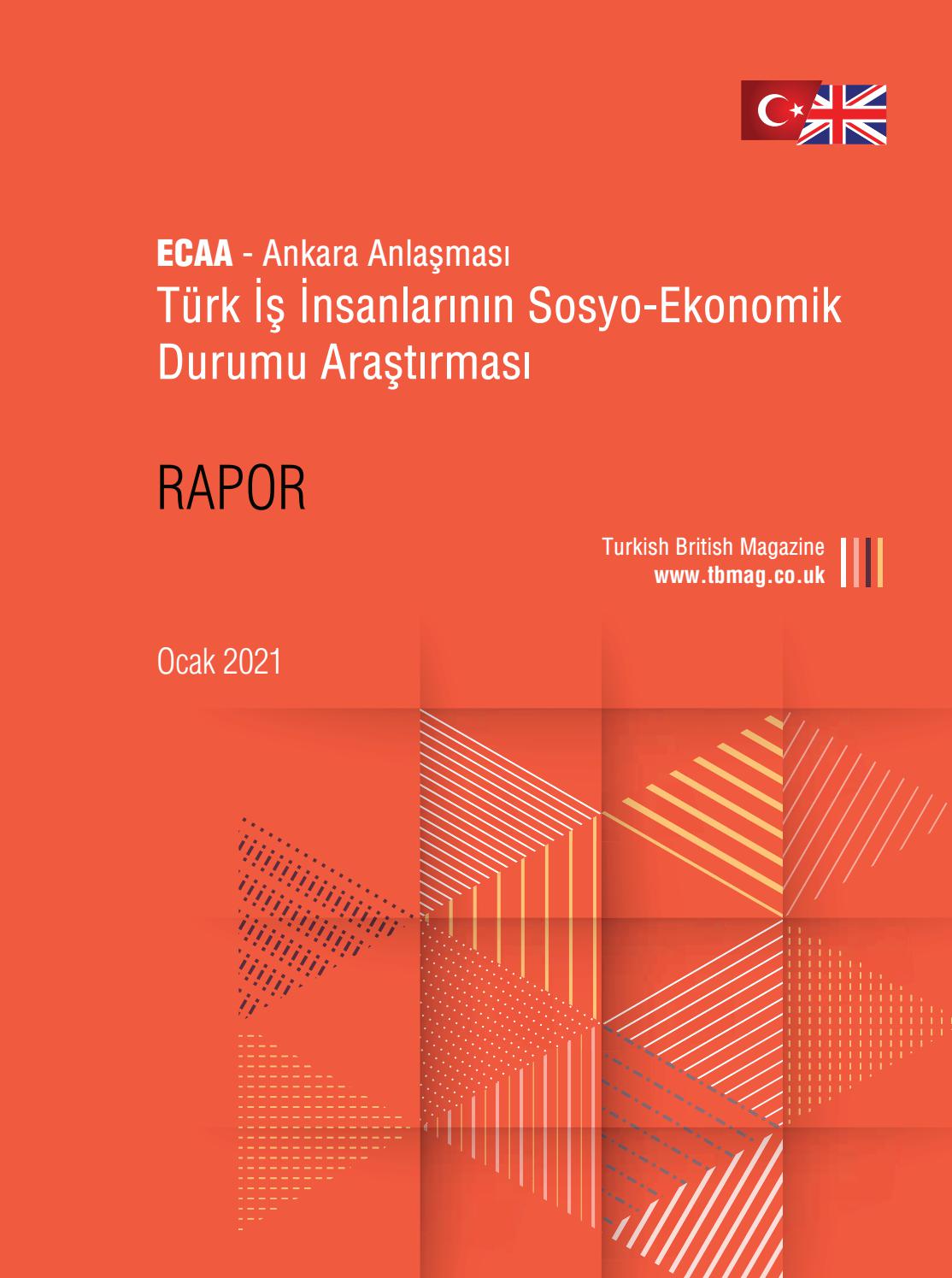 ECAA - Ankara Anlaşması
Türk İş İnsanlarının Sosyo-Ekonomik Durumu Araştırması

RAPOR

Turkish British Magazine
www.tbmag.co.uk

Ocak 2021